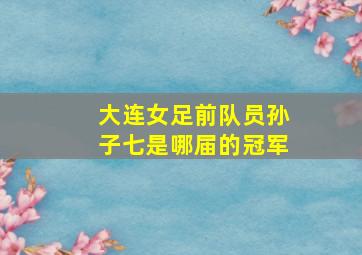 大连女足前队员孙子七是哪届的冠军